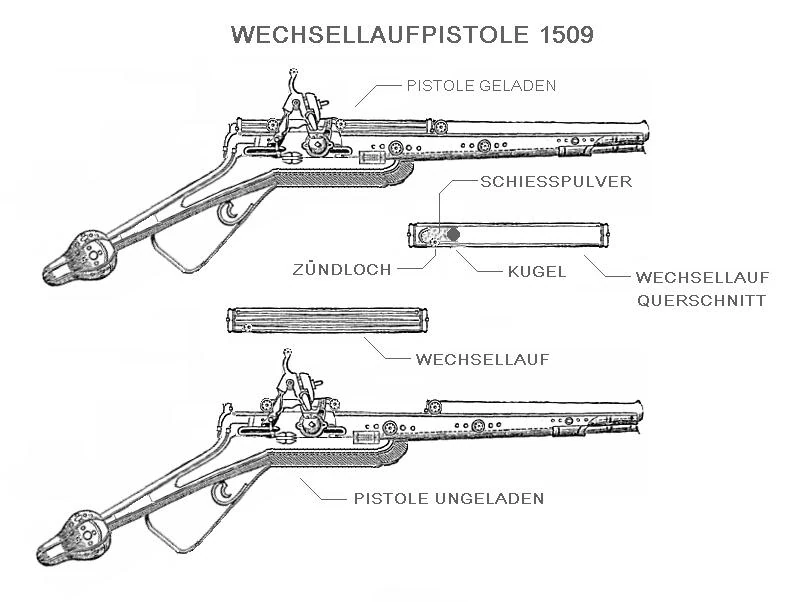 WECHSELLAUFPISTOLE 1509

PISTOLE GELADEN

SCHIESSPULVER

ZÜNDLOCH

KUGEL

WECHSELLAUF QUERSCHNITT

WECHSELLAUF

PISTOLE UNGELADEN